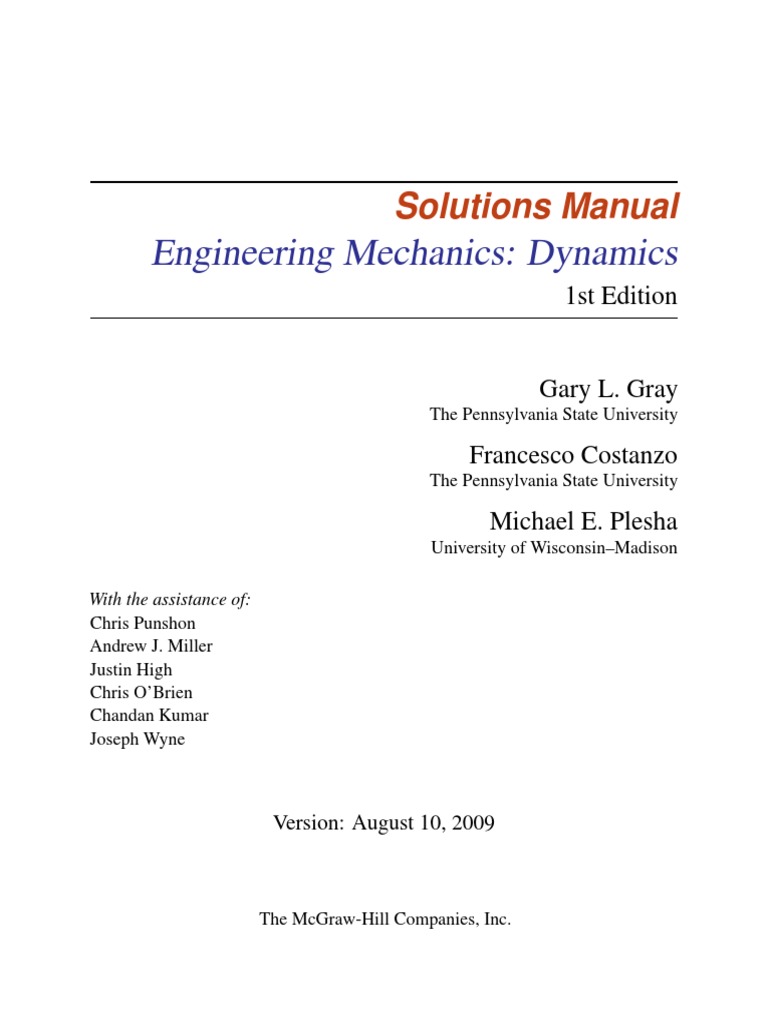 Solutions Manual
Engineering Mechanics: Dynamics
1st Edition

Gary L. Gray
The Pennsylvania State University

Francesco Costanzo
The Pennsylvania State University

Michael E. Plesha
University of Wisconsin–Madison

With the assistance of:
Chris Punshon
Andrew J. Miller
Justin High
Chris O'Brien
Chandan Kumar
Joseph Wyne

Version: August 10, 2009

The McGraw-Hill Companies, Inc.